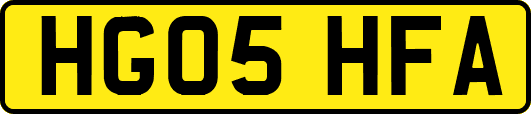 HG05 HFA